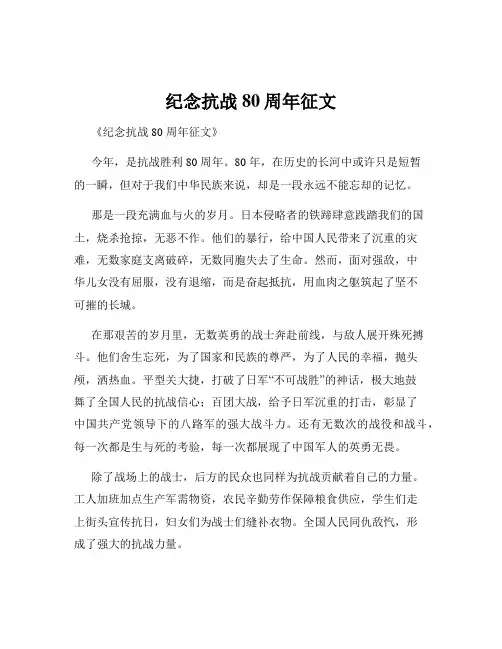 纪念抗战 80 周年征文

《纪念抗战 80 周年征文》

今年，是抗战胜利 80 周年。80 年，在历史的长河中或许只是短暂的一瞬，但对于我们中华民族来说，却是一段永远不能忘却的记忆。

那是一段充满血与火的岁月。日本侵略者的铁蹄肆意践踏我们的国土，烧杀抢掠，无恶不作。他们的暴行，给中国人民带来了沉重的灾难，无数家庭支离破碎，无数同胞失去了生命。然而，面对强敌，中华儿女没有屈服，没有退缩，而是奋起抵抗，用血肉之躯筑起了坚不可摧的长城。

在那艰苦的岁月里，无数英勇的战士奔赴前线，与敌人展开殊死搏斗。他们舍生忘死，为了国家和民族的尊严，为了人民的幸福，抛头颅，洒热血。平型关大捷，打破了日军“不可战胜”的神话，极大地鼓舞了全国人民的抗战信心；百团大战，给予日军沉重的打击，彰显了中国共产党领导下的八路军的强大战斗力。还有无数次的战役和战斗，每一次都是生与死的考验，每一次都展现了中国军人的英勇无畏。

除了战场上的战士，后方的民众也同样为抗战贡献着自己的力量。工人加班加点生产军需物资，农民辛勤劳作保障粮食供应，学生们走上街头宣传抗日，妇女们为战士们缝补衣物。全国人民同仇敌忾，形成了强大的抗战力量。